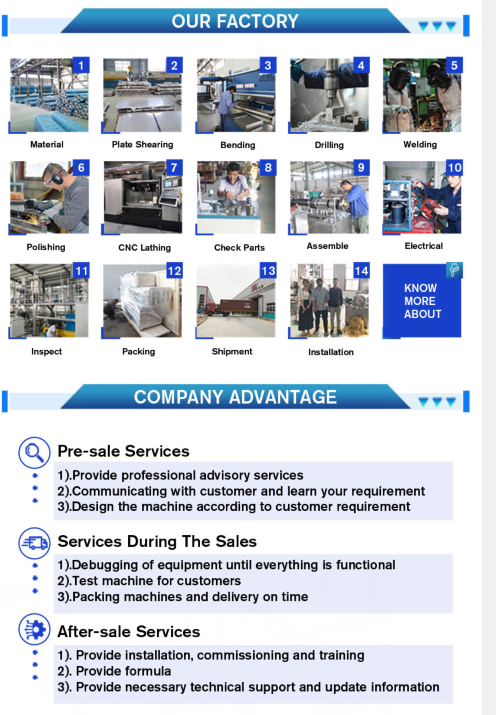 OUR FACTORY

1
Material

2
Plate Shearing

3
Bending

4
Drilling

5
Welding

6
Polishing

7
CNC Lathing

8
Check Parts

9
Assemble

10
Electrical

11
Inspect

12
Packing

13
Shipment

14
Installation

KNOW MORE ABOUT

COMPANY ADVANTAGE

Pre-sale Services

1).Provide professional advisory services
2).Communicating with customer and learn your requirement
3).Design the machine according to customer requirement

Services During The Sales

1).Debugging of equipment until everything is functional
2).Test machine for customers
3).Packing machines and delivery on time

After-sale Services

1). Provide installation, commissioning and training
2). Provide formula
3). Provide necessary technical support and update information